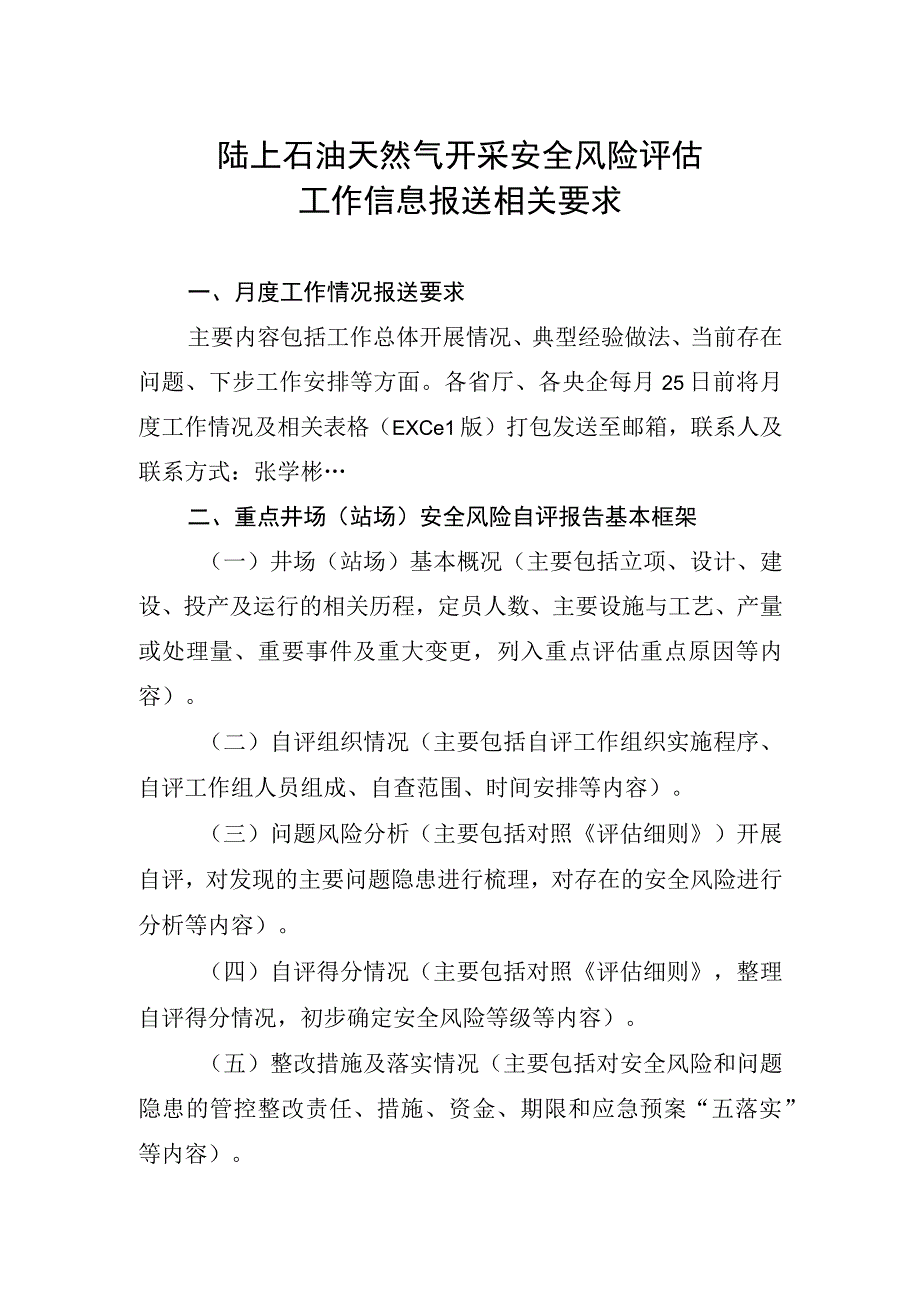 陆上石油天然气开采安全风险评估
工作信息报送相关要求

一、月度工作情况报送要求

主要内容包括工作总体开展情况、典型经验做法、当前存在问题、下步工作安排等方面。各省厅、各央企每月25日前将月度工作情况及相关表格（EXCe1版）打包发送至邮箱，联系人及联系方式：张学彬…

二、重点井场（站场）安全风险自评报告基本框架

（一）井场（站场）基本概况（主要包括立项、设计、建设、投产及运行的相关历程，定员人数、主要设施与工艺、产量或处理量、重要事件及重大变更，列入重点评估重点原因等内容）。

（二）自评组织情况（主要包括自评工作组织实施程序、自评工作组人员组成、自查范围、时间安排等内容）。

（三）问题风险分析（主要包括对照《评估细则》）开展自评，对发现的主要问题隐患进行梳理，对存在的安全风险进行分析等内容）。

（四）自评得分情况（主要包括对照《评估细则》，整理自评得分情况，初步确定安全风险等级等内容）。

（五）整改措施及落实情况（主要包括对安全风险和问题隐患的管控整改责任、措施、资金、期限和应急预案“五落实”等内容）。